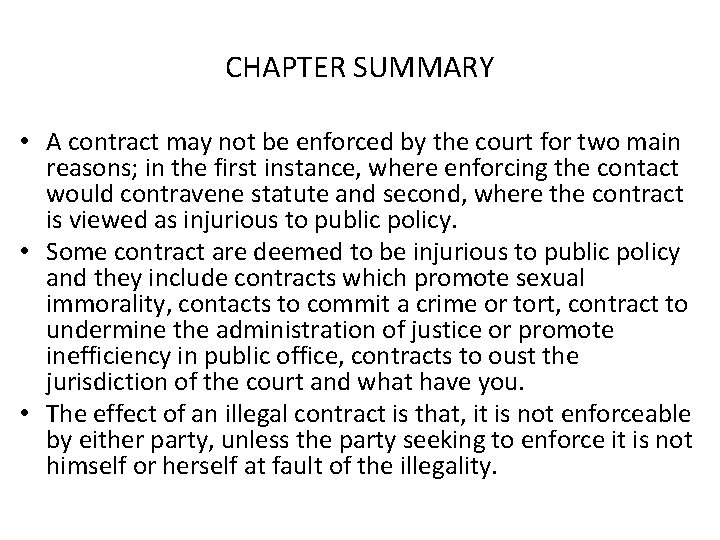 CHAPTER SUMMARY

• A contract may not be enforced by the court for two main reasons; in the first instance, where enforcing the contact would contravene statute and second, where the contract is viewed as injurious to public policy.
• Some contract are deemed to be injurious to public policy and they include contracts which promote sexual immorality, contacts to commit a crime or tort, contract to undermine the administration of justice or promote inefficiency in public office, contracts to oust the jurisdiction of the court and what have you.
• The effect of an illegal contract is that, it is not enforceable by either party, unless the party seeking to enforce it is not himself or herself at fault of the illegality.